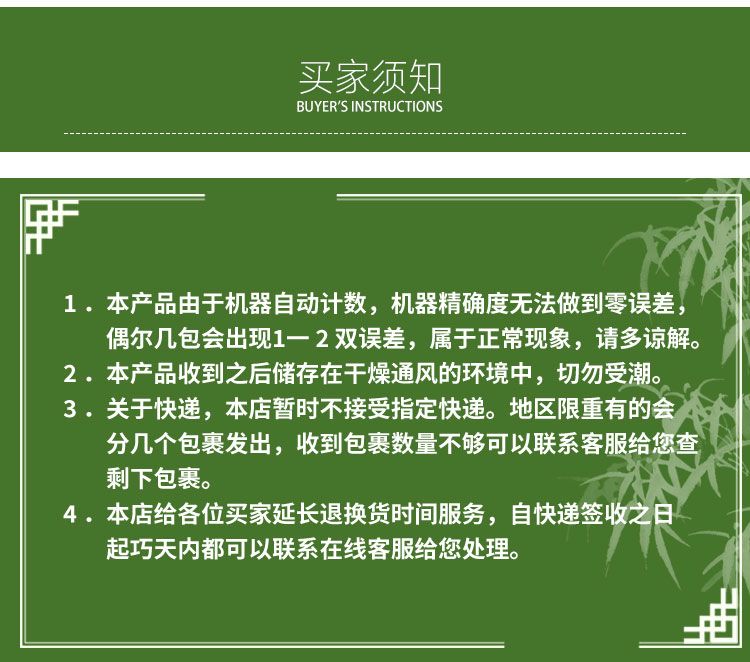 买家须知
BUYER'S INSTRUCTIONS

1．本产品由于机器自动计数，机器精确度无法做到零误差，偶尔几包会出现1一 2 双误差，属于正常现象，请多谅解。
2．本产品收到之后储存在干燥通风的环境中，切勿受潮。
3．关于快递，本店暂时不接受指定快递。地区限重有的会分几个包裹发出，收到包裹数量不够可以联系客服给您查剩下包裹。
4．本店给各位买家延长退换货时间服务，自快递签收之日起巧天内都可以联系在线客服给您处理。